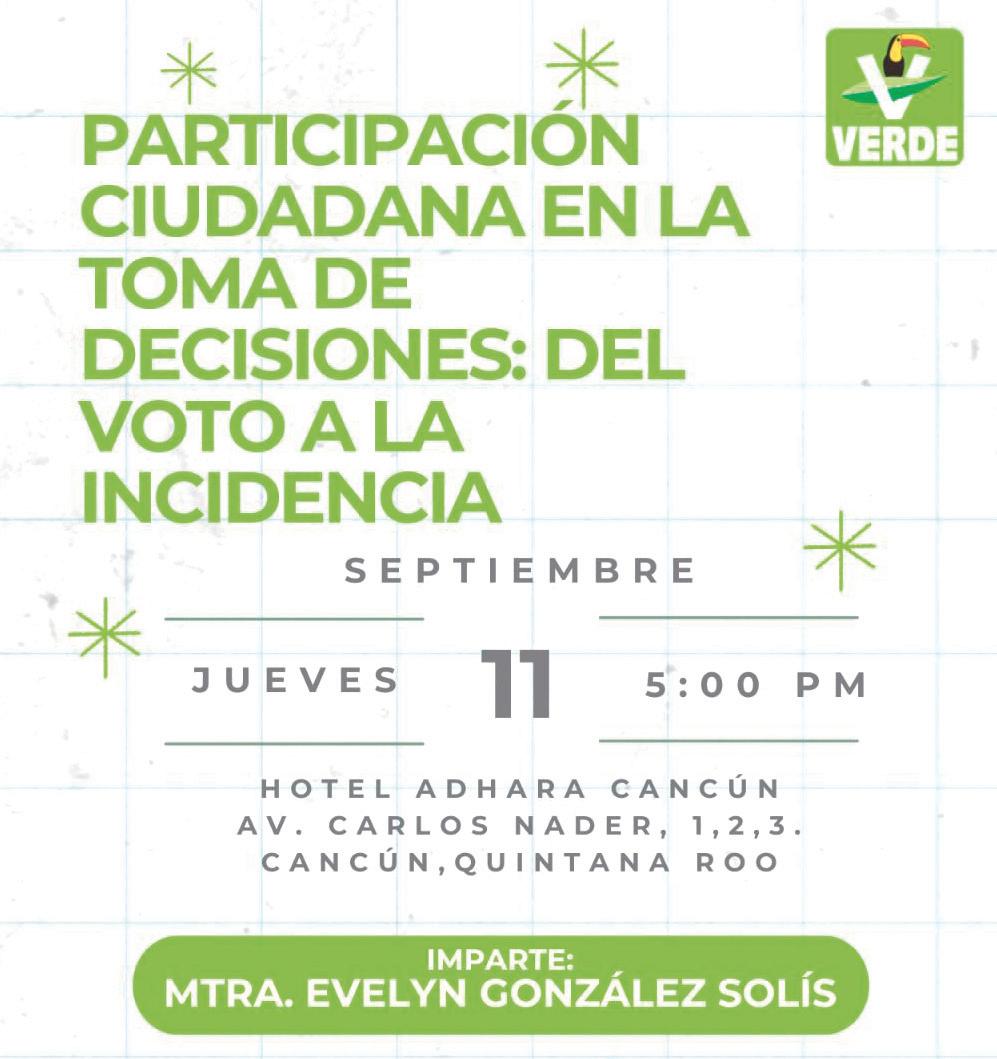 VERDE

PARTICIPACIÓN CIUDADANA EN LA TOMA DE DECISIONES: DEL VOTO A LA INCIDENCIA

SEPTIEMBRE

JUEVES

11

5:00 PM

HOTEL ADHARA CANCÚN
AV. CARLOS NADER, 1,2,3.
CANCÚN,QUINTANA ROO

IMPARTE:
MTRA. EVELYN GONZÁLEZ SOLÍS